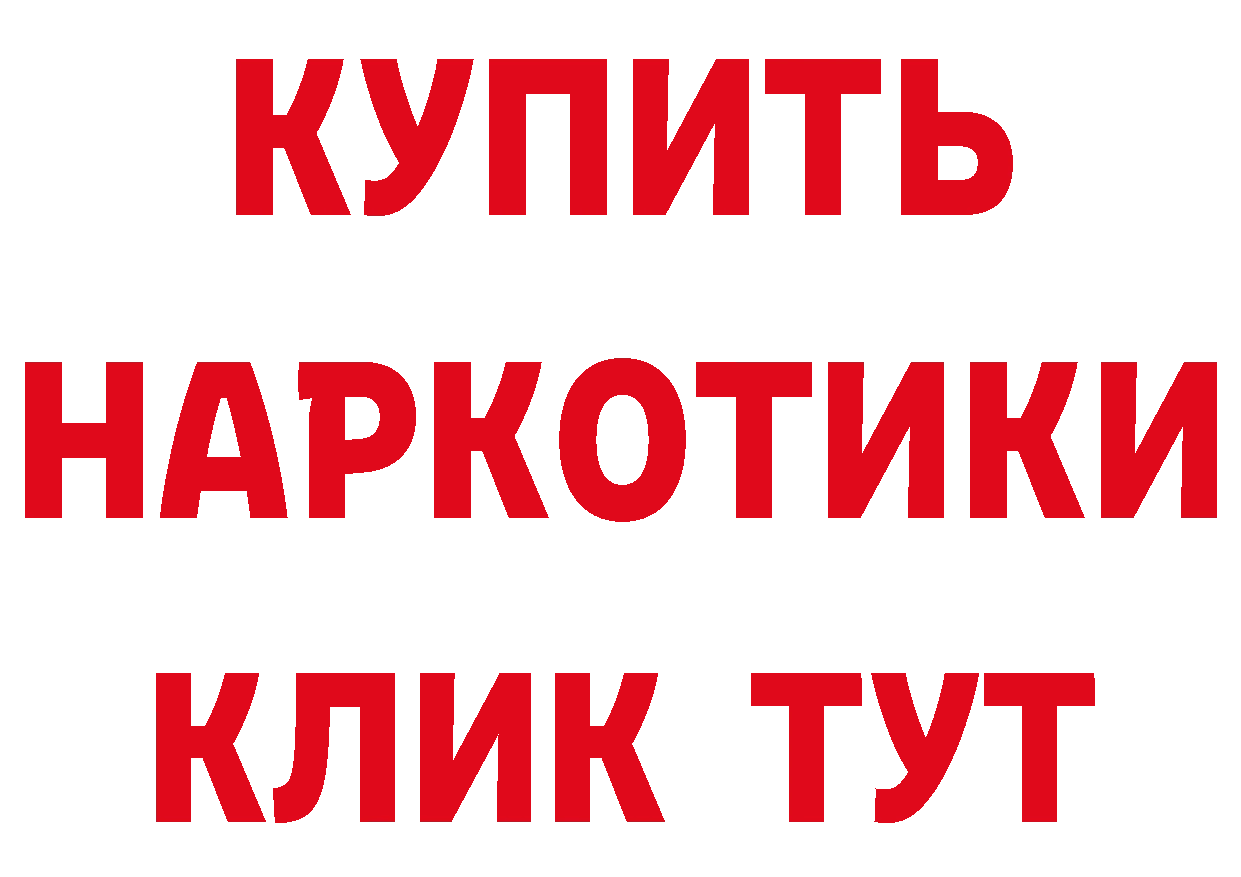 КУПИТЬ
НАРКОТИКИ
КЛИК ТУТ